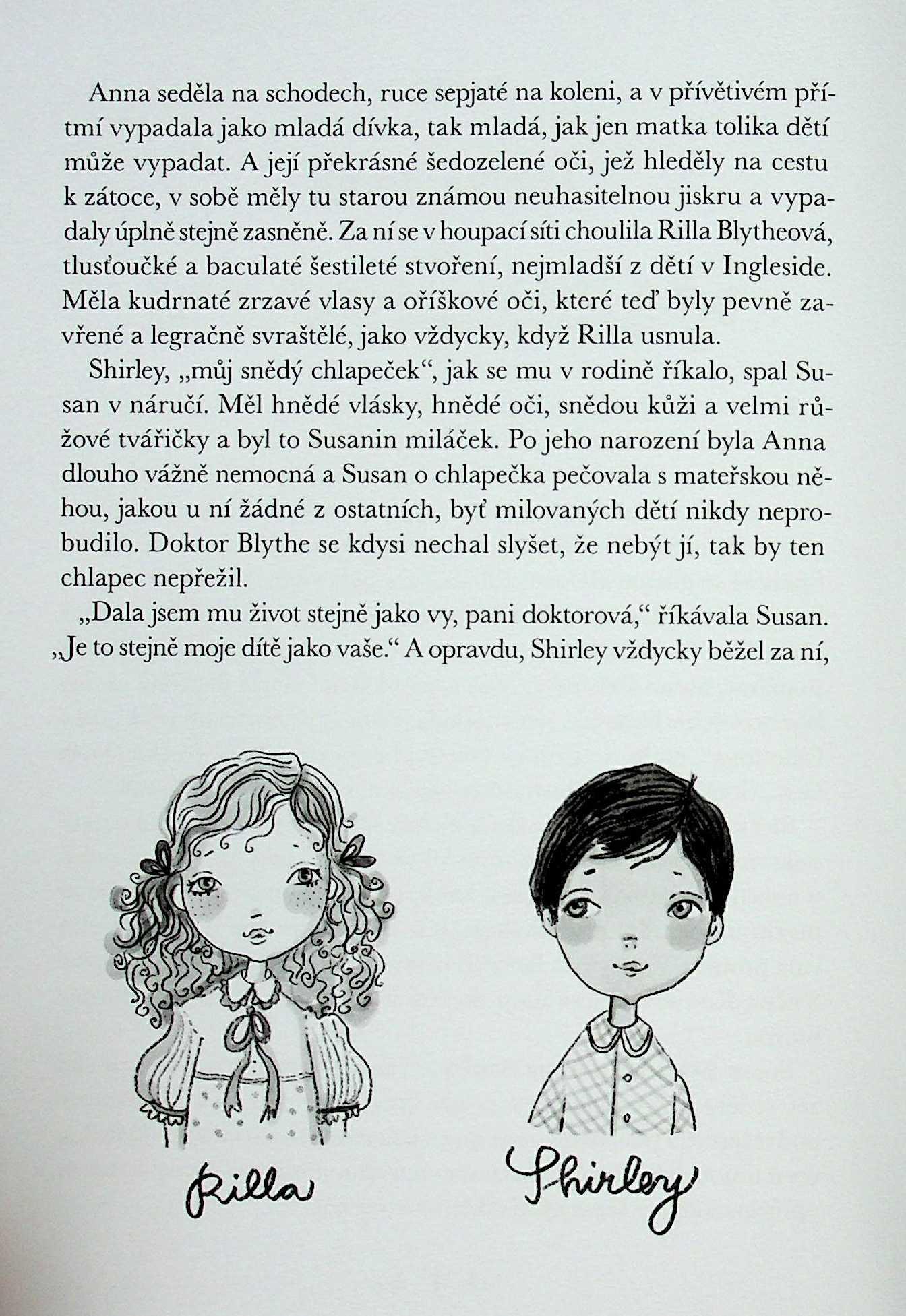 Anna seděla na schodech, ruce sepjaté na koleni, a v přívětivém přítmí vypadala jako mladá dívka, tak mladá, jak jen matka tolika dětí může vypadat. A její překrásné šedozelené oči, jež hleděly na cestu k zátoce, v sobě měly tu starou známou neuhasitelnou jiskru a vypadaly úplně stejně zasněně. Za ní se v houpací síti choulila Rilla Blytheová, tlusťoučké a baculaté šestileté stvoření, nejmladší z dětí v Ingleside. Měla kudrnaté zrzavé vlasy a oříškové oči, které teď byly pevně zavřené a legračně svraštělé, jako vždycky, když Rilla usnula.

Shirley, „můj snědý chlapeček“, jak se mu v rodině říkalo, spal Susan v náručí. Měl hnědé vlásky, hnědé oči, snědou kůži a velmi růžové tvářičky a byl to Susanin miláček. Po jeho narození byla Anna dlouho vážně nemocná a Susan o chlapečka pečovala s mateřskou něhou, jakou u ní žádné z ostatních, byť milovaných dětí nikdy neprobudilo. Doktor Blythe se kdysi nechal slyšet, že nebýt jí, tak by ten chlapec nepřežil.

„Dala jsem mu život stejně jako vy, pani doktorová,“ říkávala Susan. „Je to stejně moje dítě jako vaše.“ A opravdu, Shirley vždycky běžel za ní,

Rilla

Shirley